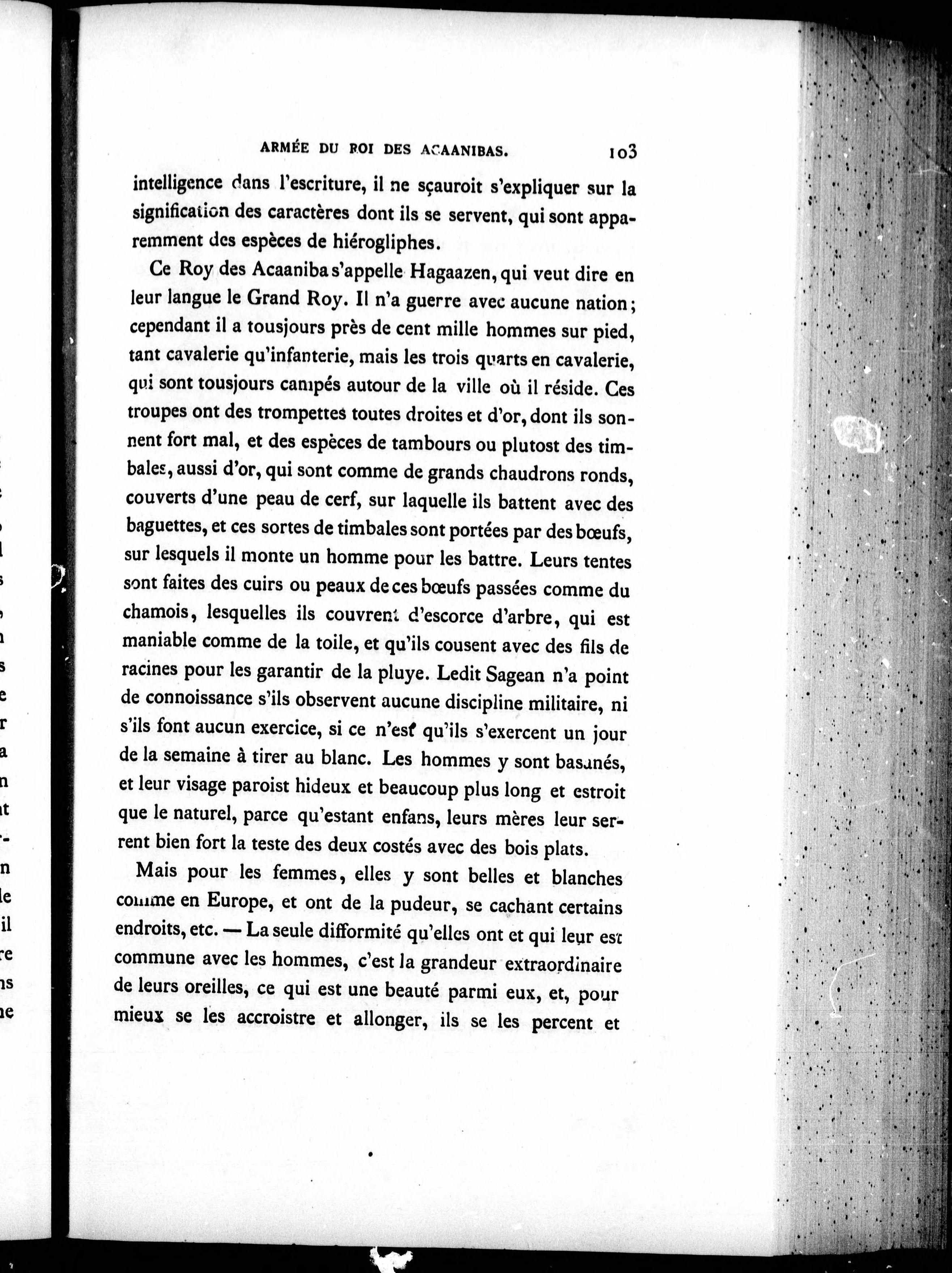 ARMÉE DU ROI DES ACAANIBAS. 103

intelligence dans l'escriture, il ne sçauroit s'expliquer sur la signification des caractères dont ils se servent, qui sont apparemment des espèces de hiérogliphes.

Ce Roy des Acaaniba s'appelle Hagaazen, qui veut dire en leur langue le Grand Roy. Il n'a guerre avec aucune nation; cependant il a tousjours près de cent mille hommes sur pied, tant cavalerie qu'infanterie, mais les trois quarts en cavalerie, qui sont tousjours campés autour de la ville où il réside. Ces troupes ont des trompettes toutes droites et d'or, dont ils sonnent fort mal, et des espèces de tambours ou plutost des timbales, aussi d'or, qui sont comme de grands chaudrons ronds, couverts d'une peau de cerf, sur laquelle ils battent avec des baguettes, et ces sortes de timbales sont portées par des bœufs, sur lesquels il monte un homme pour les battre. Leurs tentes sont faites des cuirs ou peaux de ces bœufs passées comme du chamois, lesquelles ils couvrent d'escorce d'arbre, qui est maniable comme de la toile, et qu'ils cousent avec des fils de racines pour les garantir de la pluye. Ledit Sagean n'a point de connoissance s'ils observent aucune discipline militaire, ni s'ils font aucun exercice, si ce n'est qu'ils s'exercent un jour de la semaine à tirer au blanc. Les hommes y sont basanés, et leur visage paroist hideux et beaucoup plus long et estroit que le naturel, parce qu'estant enfans, leurs mères leur serrent bien fort la teste des deux costés avec des bois plats.

Mais pour les femmes, elles y sont belles et blanches comme en Europe, et ont de la pudeur, se cachant certains endroits, etc. — La seule difformité qu'elles ont et qui leur est commune avec les hommes, c'est la grandeur extraordinaire de leurs oreilles, ce qui est une beauté parmi eux, et, pour mieux se les accroistre et allonger, ils se les percent et